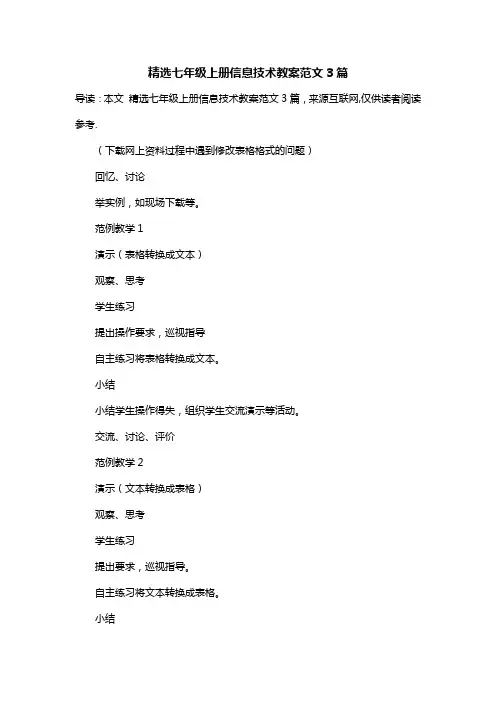 精选七年级上册信息技术教案范文 3 篇

导读：本文 精选七年级上册信息技术教案范文 3 篇，来源互联网,仅供读者阅读参考.

（下载网上资料过程中遇到修改表格格式的问题）

回忆、讨论

举实例，如现场下载等。

范例教学 1

演示（表格转换成文本）

观察、思考

学生练习

提出操作要求，巡视指导

自主练习将表格转换成文本。

小结

小结学生操作得失，组织学生交流演示等活动。

交流、讨论、评价

范例教学 2

演示（文本转换成表格）

观察、思考

学生练习

提出要求，巡视指导。

自主练习将文本转换成表格。

小结